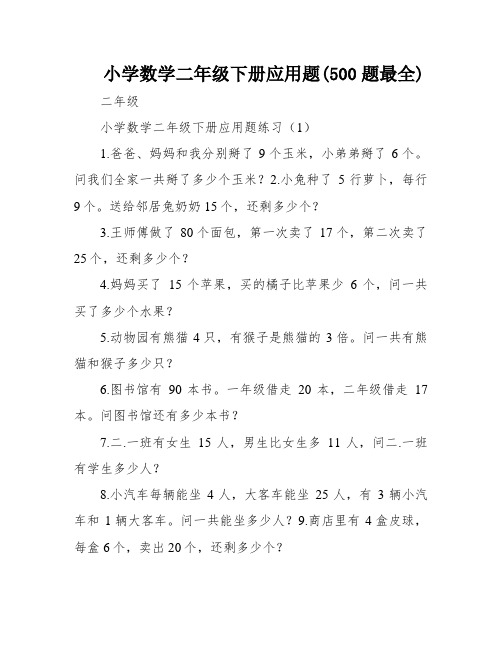 小学数学二年级下册应用题(500 题最全)

二年级

小学数学二年级下册应用题练习（1）

1.爸爸、妈妈和我分别掰了 9 个玉米，小弟弟掰了 6 个。问我们全家一共掰了多少个玉米？2.小兔种了 5 行萝卜，每行 9 个。送给邻居兔奶奶 15 个，还剩多少个？

3.王师傅做了 80 个面包，第一次卖了 17 个，第二次卖了 25 个，还剩多少个？

4.妈妈买了 15 个苹果，买的橘子比苹果少 6 个，问一共买了多少个水果？

5.动物园有熊猫 4 只，有猴子是熊猫的 3 倍。问一共有熊猫和猴子多少只？

6.图书馆有 90 本书。一年级借走 20 本，二年级借走 17 本。问图书馆还有多少本书？

7.二.一班有女生 15 人，男生比女生多 11 人，问二.一班有学生多少人？

8.小汽车每辆能坐 4 人，大客车能坐 25 人，有 3 辆小汽车和 1 辆大客车。问一共能坐多少人？9.商店里有 4 盒皮球，每盒 6 个，卖出 20 个，还剩多少个？